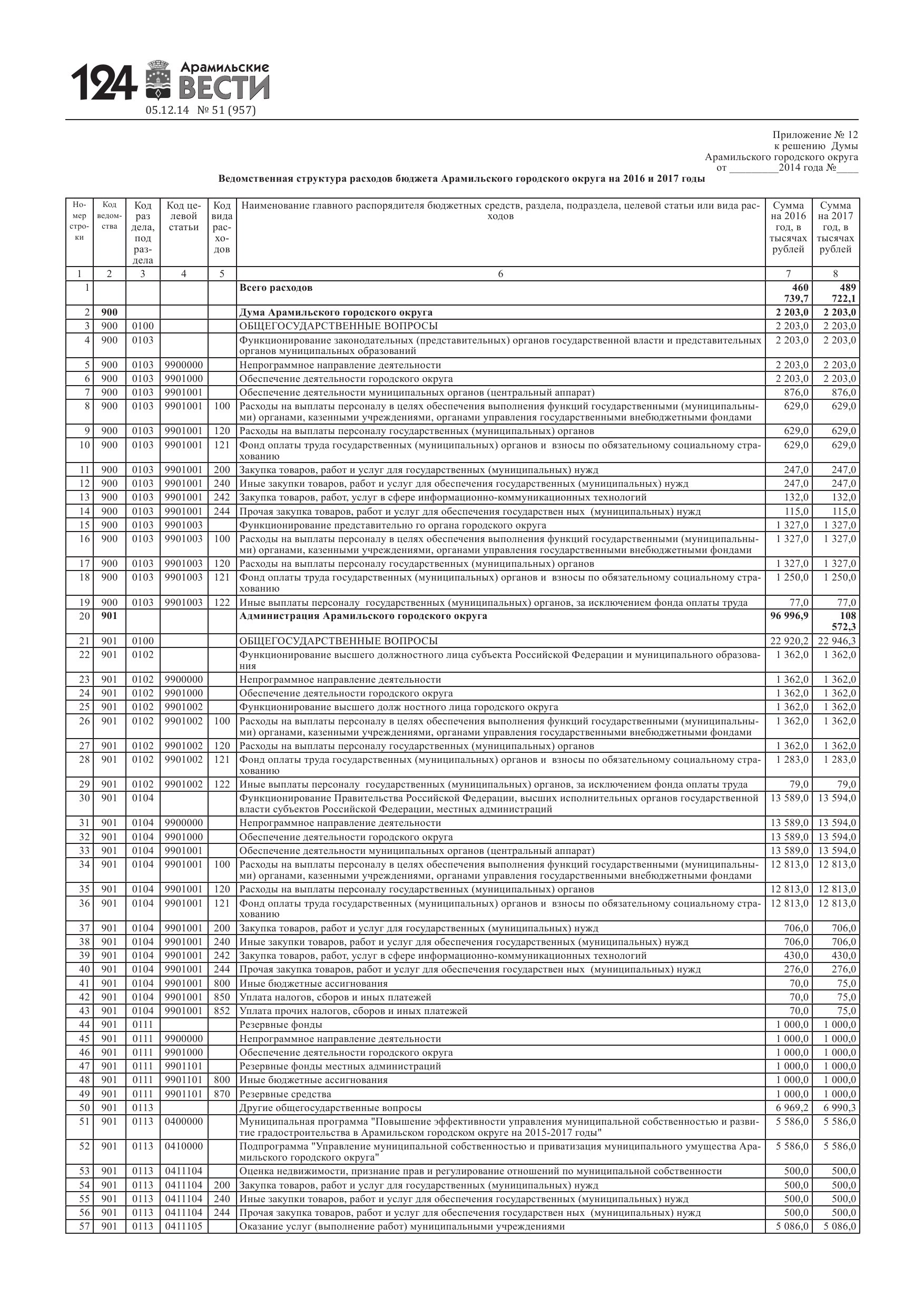 124 Арамильские ВЕСТИ
05.12.14 № 51 (957)

Приложение № 12
к решению Думы
Арамильского городского округа
от _________2014 года №____

Ведомственная структура расходов бюджета Арамильского городского округа на 2016 и 2017 годы

| Номер строки | Код ведомства | Код раздела, подраздела | Код целевой статьи | Код вида расходов | Наименование главного распорядителя бюджетных средств, раздела, подраздела, целевой статьи или вида расходов | Сумма на 2016 год, в тысячах рублей | Сумма на 2017 год, в тысячах рублей |
|---|---|---|---|---|---|---|---|
| 1 | 2 | 3 | 4 | 5 | 6 | 7 | 8 |
| 1 | | | | | Всего расходов | 460 739,7 | 489 722,1 |
| 2 | 900 | | | | Дума Арамильского городского округа | 2 203,0 | 2 203,0 |
| 3 | 900 | 0100 | | | ОБЩЕГОСУДАРСТВЕННЫЕ ВОПРОСЫ | 2 203,0 | 2 203,0 |
| 4 | 900 | 0103 | | | Функционирование законодательных (представительных) органов государственной власти и представительных органов муниципальных образований | 2 203,0 | 2 203,0 |
| 5 | 900 | 0103 | 9900000 | | Непрограммное направление деятельности | 2 203,0 | 2 203,0 |
| 6 | 900 | 0103 | 9901000 | | Обеспечение деятельности городского округа | 2 203,0 | 2 203,0 |
| 7 | 900 | 0103 | 9901001 | | Обеспечение деятельности муниципальных органов (центральный аппарат) | 876,0 | 876,0 |
| 8 | 900 | 0103 | 9901001 | 100 | Расходы на выплаты персоналу в целях обеспечения выполнения функций государственными (муниципальными) органами, казенными учреждениями, органами управления государственными внебюджетными фондами | 629,0 | 629,0 |
| 9 | 900 | 0103 | 9901001 | 120 | Расходы на выплаты персоналу государственных (муниципальных) органов | 629,0 | 629,0 |
| 10 | 900 | 0103 | 9901001 | 121 | Фонд оплаты труда государственных (муниципальных) органов и взносы по обязательному социальному страхованию | 629,0 | 629,0 |
| 11 | 900 | 0103 | 9901001 | 200 | Закупка товаров, работ и услуг для государственных (муниципальных) нужд | 247,0 | 247,0 |
| 12 | 900 | 0103 | 9901001 | 240 | Иные закупки товаров, работ и услуг для обеспечения государственных (муниципальных) нужд | 247,0 | 247,0 |
| 13 | 900 | 0103 | 9901001 | 242 | Закупка товаров, работ, услуг в сфере информационно-коммуникационных технологий | 132,0 | 132,0 |
| 14 | 900 | 0103 | 9901001 | 244 | Прочая закупка товаров, работ и услуг для обеспечения государствен ных (муниципальных) нужд | 115,0 | 115,0 |
| 15 | 900 | 0103 | 9901003 | | Функционирование представительно го органа городского округа | 1 327,0 | 1 327,0 |
| 16 | 900 | 0103 | 9901003 | 100 | Расходы на выплаты персоналу в целях обеспечения выполнения функций государственными (муниципальными) органами, казенными учреждениями, органами управления государственными внебюджетными фондами | 1 327,0 | 1 327,0 |
| 17 | 900 | 0103 | 9901003 | 120 | Расходы на выплаты персоналу государственных (муниципальных) органов | 1 327,0 | 1 327,0 |
| 18 | 900 | 0103 | 9901003 | 121 | Фонд оплаты труда государственных (муниципальных) органов и взносы по обязательному социальному страхованию | 1 250,0 | 1 250,0 |
| 19 | 900 | 0103 | 9901003 | 122 | Иные выплаты персоналу государственных (муниципальных) органов, за исключением фонда оплаты труда | 77,0 | 77,0 |
| 20 | 901 | | | | Администрация Арамильского городского округа | 96 996,9 | 108 572,3 |
| 21 | 901 | 0100 | | | ОБЩЕГОСУДАРСТВЕННЫЕ ВОПРОСЫ | 22 920,2 | 22 946,3 |
| 22 | 901 | 0102 | | | Функционирование высшего должностного лица субъекта Российской Федерации и муниципального образования | 1 362,0 | 1 362,0 |
| 23 | 901 | 0102 | 9900000 | | Непрограммное направление деятельности | 1 362,0 | 1 362,0 |
| 24 | 901 | 0102 | 9901000 | | Обеспечение деятельности городского округа | 1 362,0 | 1 362,0 |
| 25 | 901 | 0102 | 9901002 | | Функционирование высшего долж ностного лица городского округа | 1 362,0 | 1 362,0 |
| 26 | 901 | 0102 | 9901002 | 100 | Расходы на выплаты персоналу в целях обеспечения выполнения функций государственными (муниципальными) органами, казенными учреждениями, органами управления государственными внебюджетными фондами | 1 362,0 | 1 362,0 |
| 27 | 901 | 0102 | 9901002 | 120 | Расходы на выплаты персоналу государственных (муниципальных) органов | 1 362,0 | 1 362,0 |
| 28 | 901 | 0102 | 9901002 | 121 | Фонд оплаты труда государственных (муниципальных) органов и взносы по обязательному социальному страхованию | 1 283,0 | 1 283,0 |
| 29 | 901 | 0102 | 9901002 | 122 | Иные выплаты персоналу государственных (муниципальных) органов, за исключением фонда оплаты труда | 79,0 | 79,0 |
| 30 | 901 | 0104 | | | Функционирование Правительства Российской Федерации, высших исполнительных органов государственной власти субъектов Российской Федерации, местных администраций | 13 589,0 | 13 594,0 |
| 31 | 901 | 0104 | 9900000 | | Непрограммное направление деятельности | 13 589,0 | 13 594,0 |
| 32 | 901 | 0104 | 9901000 | | Обеспечение деятельности городского округа | 13 589,0 | 13 594,0 |
| 33 | 901 | 0104 | 9901001 | | Обеспечение деятельности муниципальных органов (центральный аппарат) | 13 589,0 | 13 594,0 |
| 34 | 901 | 0104 | 9901001 | 100 | Расходы на выплаты персоналу в целях обеспечения выполнения функций государственными (муниципальными) органами, казенными учреждениями, органами управления государственными внебюджетными фондами | 12 813,0 | 12 813,0 |
| 35 | 901 | 0104 | 9901001 | 120 | Расходы на выплаты персоналу государственных (муниципальных) органов | 12 813,0 | 12 813,0 |
| 36 | 901 | 0104 | 9901001 | 121 | Фонд оплаты труда государственных (муниципальных) органов и взносы по обязательному социальному страхованию | 12 813,0 | 12 813,0 |
| 37 | 901 | 0104 | 9901001 | 200 | Закупка товаров, работ и услуг для государственных (муниципальных) нужд | 706,0 | 706,0 |
| 38 | 901 | 0104 | 9901001 | 240 | Иные закупки товаров, работ и услуг для обеспечения государственных (муниципальных) нужд | 706,0 | 706,0 |
| 39 | 901 | 0104 | 9901001 | 242 | Закупка товаров, работ, услуг в сфере информационно-коммуникационных технологий | 430,0 | 430,0 |
| 40 | 901 | 0104 | 9901001 | 244 | Прочая закупка товаров, работ и услуг для обеспечения государствен ных (муниципальных) нужд | 276,0 | 276,0 |
| 41 | 901 | 0104 | 9901001 | 800 | Иные бюджетные ассигнования | 70,0 | 75,0 |
| 42 | 901 | 0104 | 9901001 | 850 | Уплата налогов, сборов и иных платежей | 70,0 | 75,0 |
| 43 | 901 | 0104 | 9901001 | 852 | Уплата прочих налогов, сборов и иных платежей | 70,0 | 75,0 |
| 44 | 901 | 0111 | | | Резервные фонды | 1 000,0 | 1 000,0 |
| 45 | 901 | 0111 | 9900000 | | Непрограммное направление деятельности | 1 000,0 | 1 000,0 |
| 46 | 901 | 0111 | 9901000 | | Обеспечение деятельности городского округа | 1 000,0 | 1 000,0 |
| 47 | 901 | 0111 | 9901101 | | Резервные фонды местных администраций | 1 000,0 | 1 000,0 |
| 48 | 901 | 0111 | 9901101 | 800 | Иные бюджетные ассигнования | 1 000,0 | 1 000,0 |
| 49 | 901 | 0111 | 9901101 | 870 | Резервные средства | 1 000,0 | 1 000,0 |
| 50 | 901 | 0113 | | | Другие общегосударственные вопросы | 6 969,2 | 6 990,3 |
| 51 | 901 | 0113 | 0400000 | | Муниципальная программа "Повышение эффективности управления муниципальной собственностью и развитие градостроительства в Арамильском городском округе на 2015-2017 годы" | 5 586,0 | 5 586,0 |
| 52 | 901 | 0113 | 0410000 | | Подпрограмма "Управление муниципальной собственностью и приватизация муниципального умущества Арамильского городского округа" | 5 586,0 | 5 586,0 |
| 53 | 901 | 0113 | 0411104 | | Оценка недвижимости, признание прав и регулирование отношений по муниципальной собственности | 500,0 | 500,0 |
| 54 | 901 | 0113 | 0411104 | 200 | Закупка товаров, работ и услуг для государственных (муниципальных) нужд | 500,0 | 500,0 |
| 55 | 901 | 0113 | 0411104 | 240 | Иные закупки товаров, работ и услуг для обеспечения государственных (муниципальных) нужд | 500,0 | 500,0 |
| 56 | 901 | 0113 | 0411104 | 244 | Прочая закупка товаров, работ и услуг для обеспечения государствен ных (муниципальных) нужд | 500,0 | 500,0 |
| 57 | 901 | 0113 | 0411105 | | Оказание услуг (выполнение работ) муниципальными учреждениями | 5 086,0 | 5 086,0 |